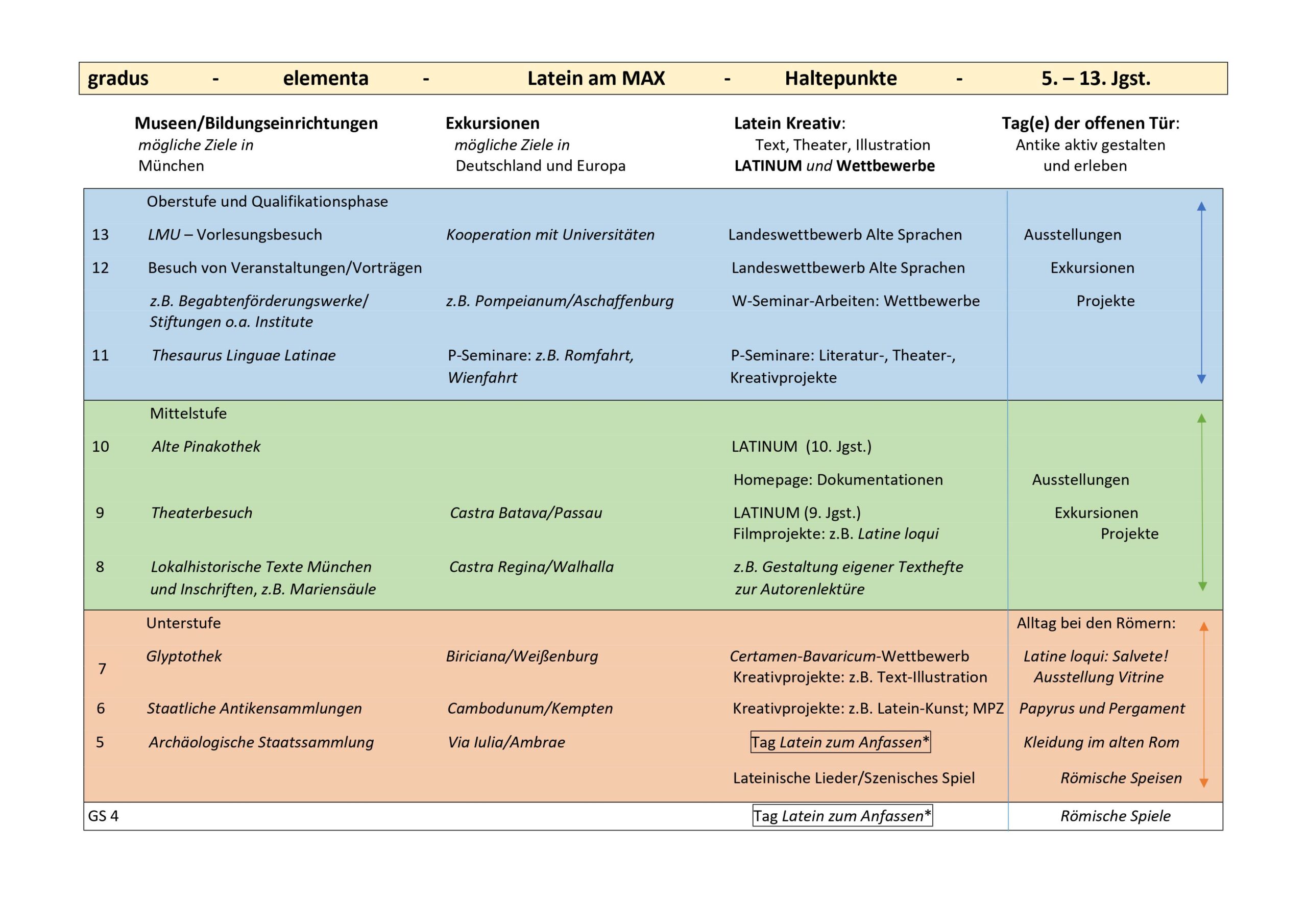 gradus - elementa - Latein am MAX - Haltepunkte - 5. – 13. Jgst.

| | Museen/Bildungseinrichtungen mögliche Ziele in München | Exkursionen mögliche Ziele in Deutschland und Europa | Latein Kreativ: Text, Theater, Illustration LATINUM und Wettbewerbe | Tag(e) der offenen Tür: Antike aktiv gestalten und erleben |
|---|---|---|---|---|
| | Oberstufe und Qualifikationsphase | | | |
| 13 | LMU – Vorlesungsbesuch | Kooperation mit Universitäten | Landeswettbewerb Alte Sprachen | Ausstellungen |
| 12 | Besuch von Veranstaltungen/Vorträgen | | Landeswettbewerb Alte Sprachen | Exkursionen |
| | z.B. Begabtenförderungswerke/ Stiftungen o.a. Institute | z.B. Pompeianum/Aschaffenburg | W-Seminar-Arbeiten: Wettbewerbe | Projekte |
| 11 | Thesaurus Linguae Latinae | P-Seminare: z.B. Romfahrt, Wienfahrt | P-Seminare: Literatur-, Theater-, Kreativprojekte | |
| | Mittelstufe | | | |
| 10 | Alte Pinakothek | | LATINUM (10. Jgst.) | |
| | | | Homepage: Dokumentationen | Ausstellungen |
| 9 | Theaterbesuch | Castra Batava/Passau | LATINUM (9. Jgst.) Filmprojekte: z.B. Latine loqui | Exkursionen Projekte |
| 8 | Lokalhistorische Texte München und Inschriften, z.B. Mariensäule | Castra Regina/Walhalla | z.B. Gestaltung eigener Texthefte zur Autorenlektüre | |
| | Unterstufe | | | Alltag bei den Römern: |
| 7 | Glyptothek | Biriciana/Weißenburg | Certamen-Bavaricum-Wettbewerb Kreativprojekte: z.B. Text-Illustration | Latine loqui: Salvete! Ausstellung Vitrine |
| 6 | Staatliche Antikensammlungen | Cambodunum/Kempten | Kreativprojekte: z.B. Latein-Kunst; MPZ | Papyrus und Pergament |
| 5 | Archäologische Staatssammlung | Via Iulia/Ambrae | Tag Latein zum Anfassen* | Kleidung im alten Rom |
| | | | Lateinische Lieder/Szenisches Spiel | Römische Speisen |
| GS 4 | | | Tag Latein zum Anfassen* | Römische Spiele |